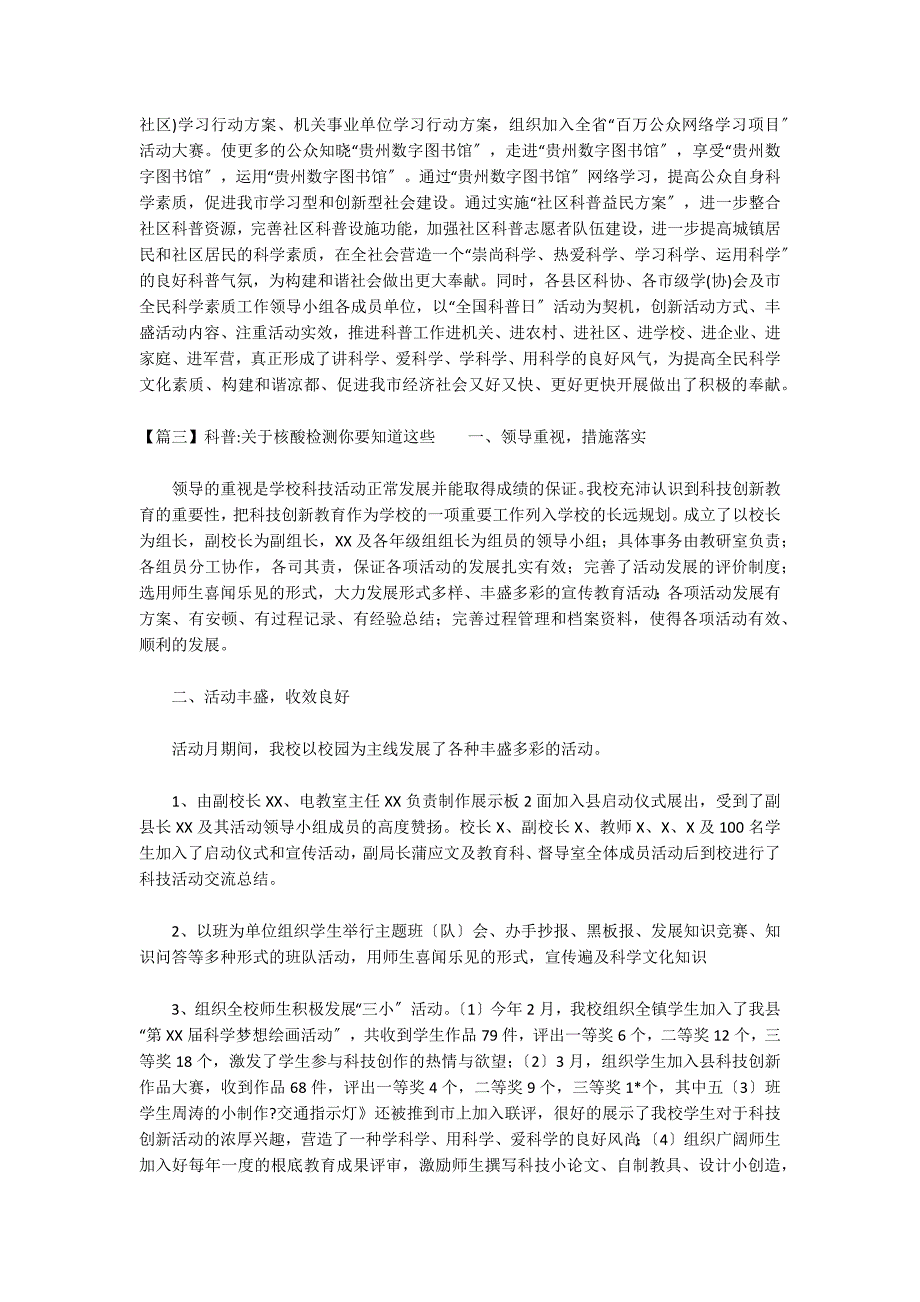 社区)学习行动方案、机关事业单位学习行动方案，组织加入全省“百万公众网络学习项目″活动大赛。使更多的公众知晓“贵州数字图书馆″，走进“贵州数字图书馆″，享受“贵州数字图书馆″，运用“贵州数字图书馆″。通过“贵州数字图书馆″网络学习，提高公众自身科学素质，促进我市学习型和创新型社会建设。通过实施“社区科普益民方案″，进一步整合社区科普资源，完善社区科普设施功能，加强社区科普志愿者队伍建设，进一步提高城镇居民和社区居民的科学素质，在全社会营造一个“崇尚科学、热爱科学、学习科学、运用科学″的良好科普气氛，为构建和谐社会做出更大奉献。同时，各县区科协、各市级学(协)会及市全民科学素质工作领导小组各成员单位，以“全国科普日″活动为契机，创新活动方式、丰盛活动内容、注重活动实效，推进科普工作进机关、进农村、进社区、进学校、进企业、进家庭、进军营，真正形成了讲科学、爱科学、学科学、用科学的良好风气，为提高全民科学文化素质、构建和谐凉都、促进我市经济社会又好又快、更好更快开展做出了积极的奉献。

【篇三】科普:关于核酸检测你要知道这些　　一、领导重视，措施落实

领导的重视是学校科技活动正常发展并能取得成绩的保证。我校充沛认识到科技创新教育的重要性，把科技创新教育作为学校的一项重要工作列入学校的长远规划。成立了以校长为组长，副校长为副组长，XX及各年级组组长为组员的领导小组；具体事务由教研室负责；各组员分工协作，各司其责，保证各项活动的发展扎实有效；完善了活动发展的评价制度；选用师生喜闻乐见的形式，大力发展形式多样、丰盛多彩的宣传教育活动；各项活动发展有方案、有安顿、有过程记录、有经验总结；完善过程管理和档案资料，使得各项活动有效、顺利的发展。

二、活动丰盛，收效良好

活动月期间，我校以校园为主线发展了各种丰盛多彩的活动。

1、由副校长XX、电教室主任XX负责制作展示板2面加入县启动仪式展出，受到了副县长XX及其活动领导小组成员的高度赞扬。校长X、副校长X、教师X、X、X及100名学生加入了启动仪式和宣传活动，副局长蒲应文及教育科、督导室全体成员活动后到校进行了科技活动交流总结。

2、以班为单位组织学生举行主题班〔队〕会、办手抄报、黑板报、发展知识竞赛、知识问答等多种形式的班队活动，用师生喜闻乐见的形式，宣传遍及科学文化知识

3、组织全校师生积极发展“三小″活动。〔1〕今年2月，我校组织全镇学生加入了我县“第XX届科学梦想绘画活动″，共收到学生作品79件，评出一等奖6个，二等奖12个，三等奖18个，激发了学生参与科技创作的热情与欲望；〔2〕3月，组织学生加入县科技创新作品大赛，收到作品68件，评出一等奖4个，二等奖9个，三等奖1*个，其中五〔3〕班学生周涛的小制作?交通指示灯》还被推到市上加入联评，很好的展示了我校学生对于科技创新活动的浓厚兴趣，营造了一种学科学、用科学、爱科学的良好风尚；〔4〕组织广阔师生加入好每年一度的根底教育成果评审，激励师生撰写科技小论文、自制教具、设计小创造，